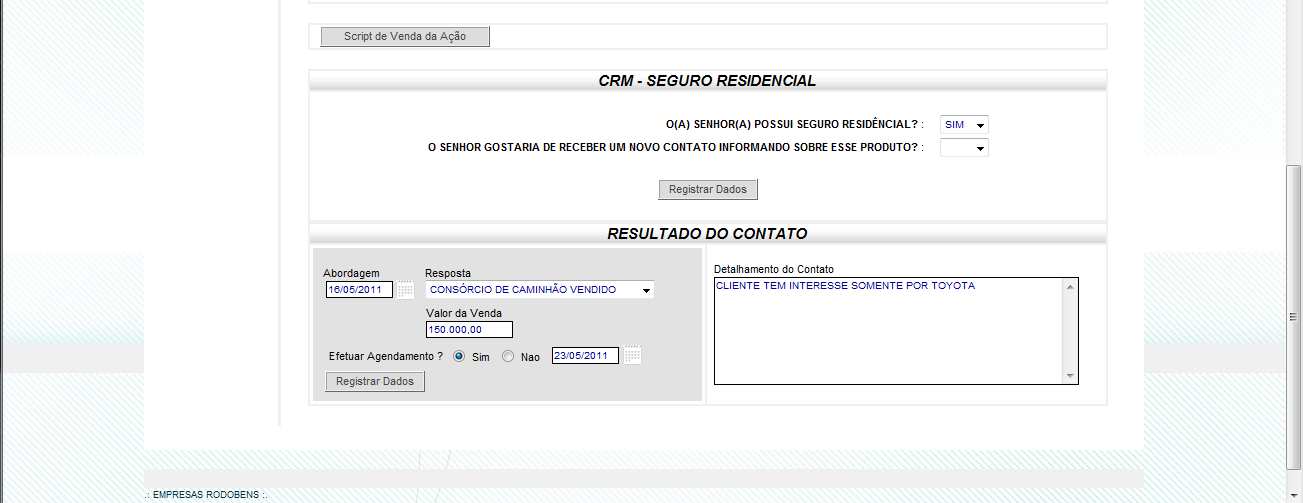 Script de Venda da Ação

CRM - SEGURO RESIDENCIAL

O(A) SENHOR(A) POSSUI SEGURO RESIDÊNCIAL? : SIM

O SENHOR GOSTARIA DE RECEBER UM NOVO CONTATO INFORMANDO SOBRE ESSE PRODUTO? :

Registrar Dados

RESULTADO DO CONTATO

Abordagem
16/05/2011

Resposta
CONSÓRCIO DE CAMINHÃO VENDIDO

Valor da Venda
150.000,00

Efetuar Agendamento ? Sim Nao 23/05/2011

Registrar Dados

Detalhamento do Contato
CLIENTE TEM INTERESSE SOMENTE POR TOYOTA

.: EMPRESAS RODOBENS :.